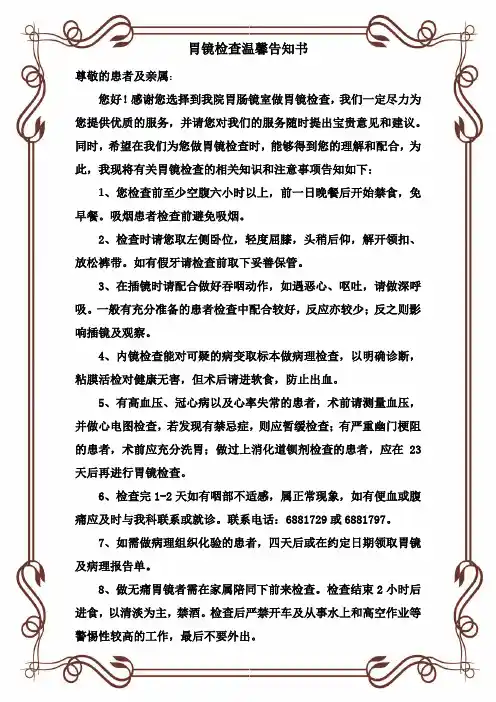 胃镜检查温馨告知书

尊敬的患者及亲属：

您好！感谢您选择到我院胃肠镜室做胃镜检查，我们一定尽力为您提供优质的服务，并请您对我们的服务随时提出宝贵意见和建议。同时，希望在我们为您做胃镜检查时，能够得到您的理解和配合，为此，我现将有关胃镜检查的相关知识和注意事项告知如下：

1、您检查前至少空腹六小时以上，前一日晚餐后开始禁食，免早餐。吸烟患者检查前避免吸烟。

2、检查时请您取左侧卧位，轻度屈膝，头稍后仰，解开领扣、放松裤带。如有假牙请检查前取下妥善保管。

3、在插镜时请配合做好吞咽动作，如遇恶心、呕吐，请做深呼吸。一般有充分准备的患者检查中配合较好，反应亦较少；反之则影响插镜及观察。

4、内镜检查能对可疑的病变取标本做病理检查，以明确诊断，粘膜活检对健康无害，但术后请进软食，防止出血。

5、有高血压、冠心病以及心率失常的患者，术前请测量血压，并做心电图检查，若发现有禁忌症，则应暂缓检查；有严重幽门梗阻的患者，术前应充分洗胃；做过上消化道钡剂检查的患者，应在 23 天后再进行胃镜检查。

6、检查完 1-2 天如有咽部不适感，属正常现象，如有便血或腹痛应及时与我科联系或就诊。联系电话：6881729 或 6881797。

7、如需做病理组织化验的患者，四天后或在约定日期领取胃镜及病理报告单。

8、做无痛胃镜者需在家属陪同下前来检查。检查结束 2 小时后进食，以清淡为主，禁酒。检查后严禁开车及从事水上和高空作业等警惕性较高的工作，最后不要外出。